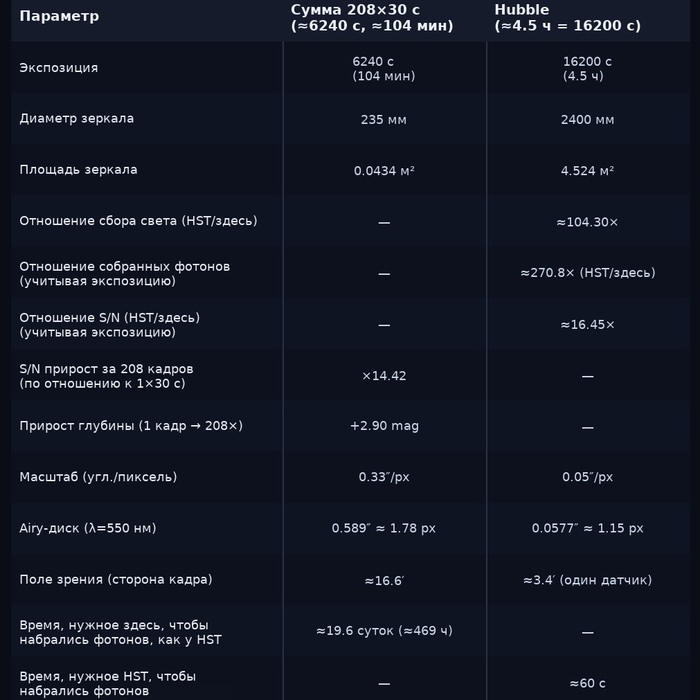 | Параметр | Сумма 208×30 с (≈6240 с, ≈104 мин) | Hubble (≈4.5 ч = 16200 с) |
|---|---|---|
| Экспозиция | 6240 с (104 мин) | 16200 с (4.5 ч) |
| Диаметр зеркала | 235 мм | 2400 мм |
| Площадь зеркала | 0.0434 м² | 4.524 м² |
| Отношение сбора света (HST/здесь) | — | ≈104.30× |
| Отношение собранных фотонов (учитывая экспозицию) | — | ≈270.8× (HST/здесь) |
| Отношение S/N (HST/здесь) (учитывая экспозицию) | — | ≈16.45× |
| S/N прирост за 208 кадров (по отношению к 1×30 с) | ×14.42 | — |
| Прирост глубины (1 кадр → 208×) | +2.90 mag | — |
| Масштаб (угл./пиксель) | 0.33″/px | 0.05″/px |
| Airy-диск (λ=550 нм) | 0.589″ ≈ 1.78 px | 0.0577″ ≈ 1.15 px |
| Поле зрения (сторона кадра) | ≈16.6′ | ≈3.4′ (один датчик) |
| Время, нужное здесь, чтобы набрались фотонов, как у HST | ≈19.6 суток (≈469 ч) | — |
| Время, нужное HST, чтобы набрались фотонов | — | ≈60 с |